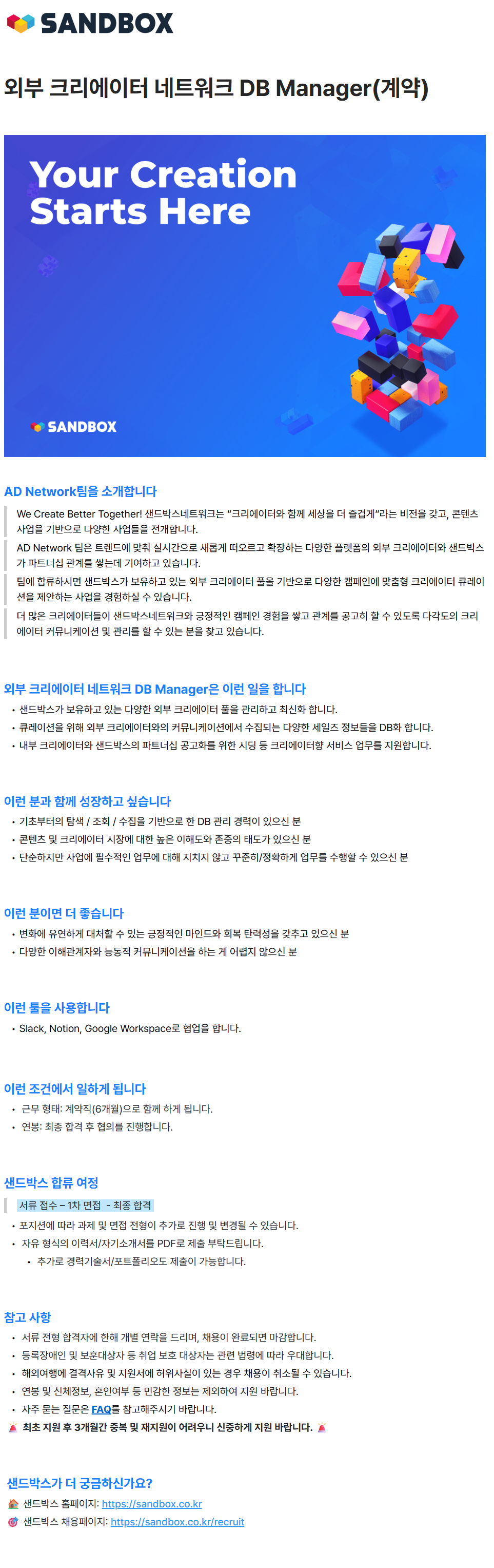 SANDBOX

외부 크리에이터 네트워크 DB Manager(계약)

Your Creation Starts Here

SANDBOX

AD Network팀을 소개합니다

We Create Better Together! 샌드박스네트워크는 "크리에이터와 함께 세상을 더 즐겁게"라는 비전을 갖고, 콘텐츠 사업을 기반으로 다양한 사업들을 전개합니다.

AD Network 팀은 트렌드에 맞춰 실시간으로 새롭게 떠오르고 확장하는 다양한 플랫폼의 외부 크리에이터와 샌드박스가 파트너십 관계를 쌓는데 기여하고 있습니다.

팀에 합류하시면 샌드박스가 보유하고 있는 외부 크리에이터 풀을 기반으로 다양한 캠페인에 맞춤형 크리에이터 큐레이션을 제안하는 사업을 경험하실 수 있습니다.

더 많은 크리에이터들이 샌드박스네트워크와 긍정적인 캠페인 경험을 쌓고 관계를 공고히 할 수 있도록 다각도의 크리에이터 커뮤니케이션 및 관리를 할 수 있는 분을 찾고 있습니다.

외부 크리에이터 네트워크 DB Manager은 이런 일을 합니다

• 샌드박스가 보유하고 있는 다양한 외부 크리에이터 풀을 관리하고 최신화 합니다.
• 큐레이션을 위해 외부 크리에이터와의 커뮤니케이션에서 수집되는 다양한 세일즈 정보들을 DB화 합니다.
• 내부 크리에이터와 샌드박스의 파트너십 공고화를 위한 시딩 등 크리에이터향 서비스 업무를 지원합니다.

이런 분과 함께 성장하고 싶습니다

• 기초부터의 탐색 / 조회 / 수집을 기반으로 한 DB 관리 경력이 있으신 분
• 콘텐츠 및 크리에이터 시장에 대한 높은 이해도와 존중의 태도가 있으신 분
• 단순하지만 사업에 필수적인 업무에 대해 지치지 않고 꾸준히/정확하게 업무를 수행할 수 있으신 분

이런 분이면 더 좋습니다

• 변화에 유연하게 대처할 수 있는 긍정적인 마인드와 회복 탄력성을 갖추고 있으신 분
• 다양한 이해관계자와 능동적 커뮤니케이션을 하는 게 어렵지 않으신 분

이런 툴을 사용합니다

• Slack, Notion, Google Workspace로 협업을 합니다.

이런 조건에서 일하게 됩니다

• 근무 형태: 계약직(6개월)으로 함께 하게 됩니다.
• 연봉: 최종 합격 후 협의를 진행합니다.

샌드박스 합류 여정

서류 접수 – 1차 면접 - 최종 합격

• 포지션에 따라 과제 및 면접 전형이 추가로 진행 및 변경될 수 있습니다.
• 자유 형식의 이력서/자기소개서를 PDF로 제출 부탁드립니다.
  • 추가로 경력기술서/포트폴리오도 제출이 가능합니다.

참고 사항

• 서류 전형 합격자에 한해 개별 연락을 드리며, 채용이 완료되면 마감합니다.
• 등록장애인 및 보훈대상자 등 취업 보호 대상자는 관련 법령에 따라 우대합니다.
• 해외여행에 결격사유 및 지원서에 허위사실이 있는 경우 채용이 취소될 수 있습니다.
• 연봉 및 신체정보, 혼인여부 등 민감한 정보는 제외하여 지원 바랍니다.
• 자주 묻는 질문은 FAQ를 참고해주시기 바랍니다.
최초 지원 후 3개월간 중복 및 재지원이 어려우니 신중하게 지원 바랍니다.

샌드박스가 더 궁금하신가요?

샌드박스 홈페이지: https://sandbox.co.kr
샌드박스 채용페이지: https://sandbox.co.kr/recruit